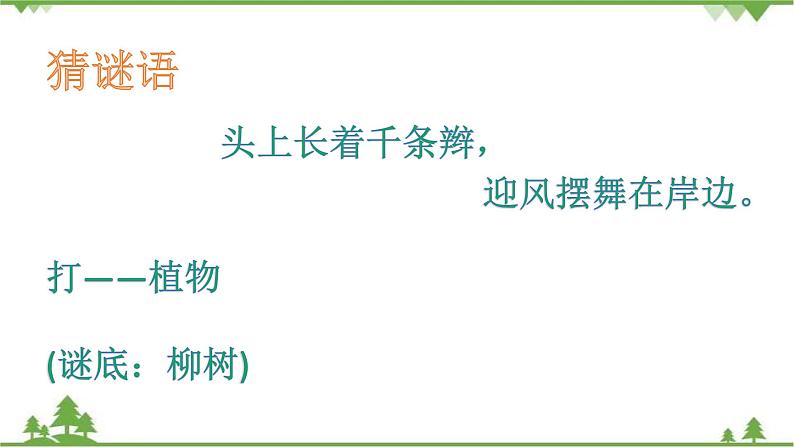 猜谜语

头上长着千条辫，

迎风摆舞在岸边。

打——植物

(谜底：柳树)